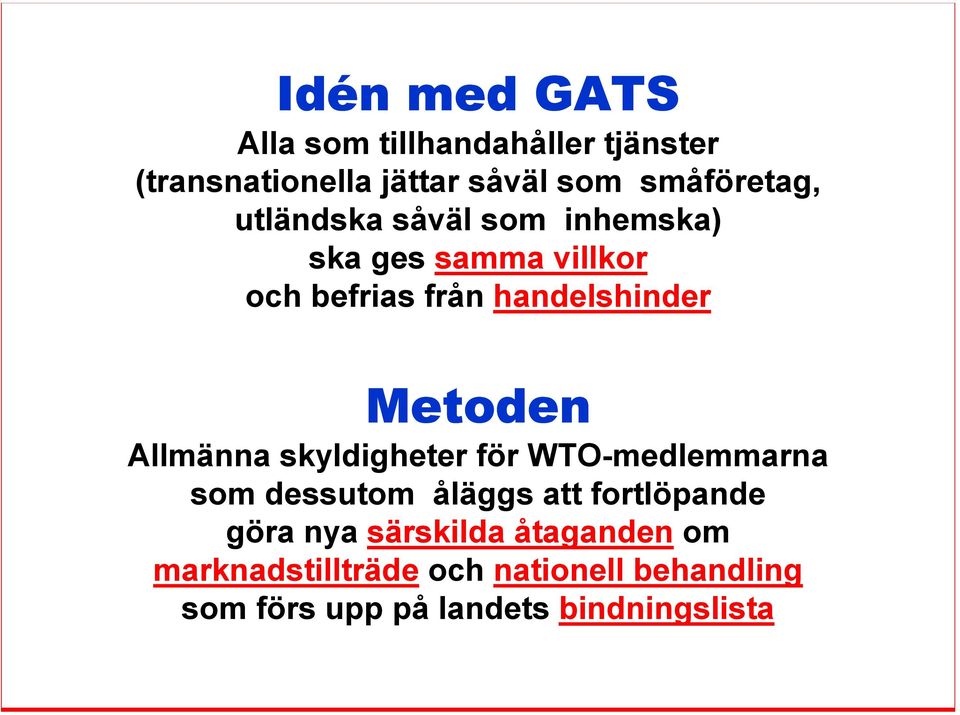 Idén med GATS

Alla som tillhandahåller tjänster (transnationella jättar såväl som småföretag, utländska såväl som inhemska) ska ges samma villkor och befrias från handelshinder

Metoden

Allmänna skyldigheter för WTO-medlemmarna som dessutom åläggs att fortlöpande göra nya särskilda åtaganden om marknadstillträde och nationell behandling som förs upp på landets bindningslista